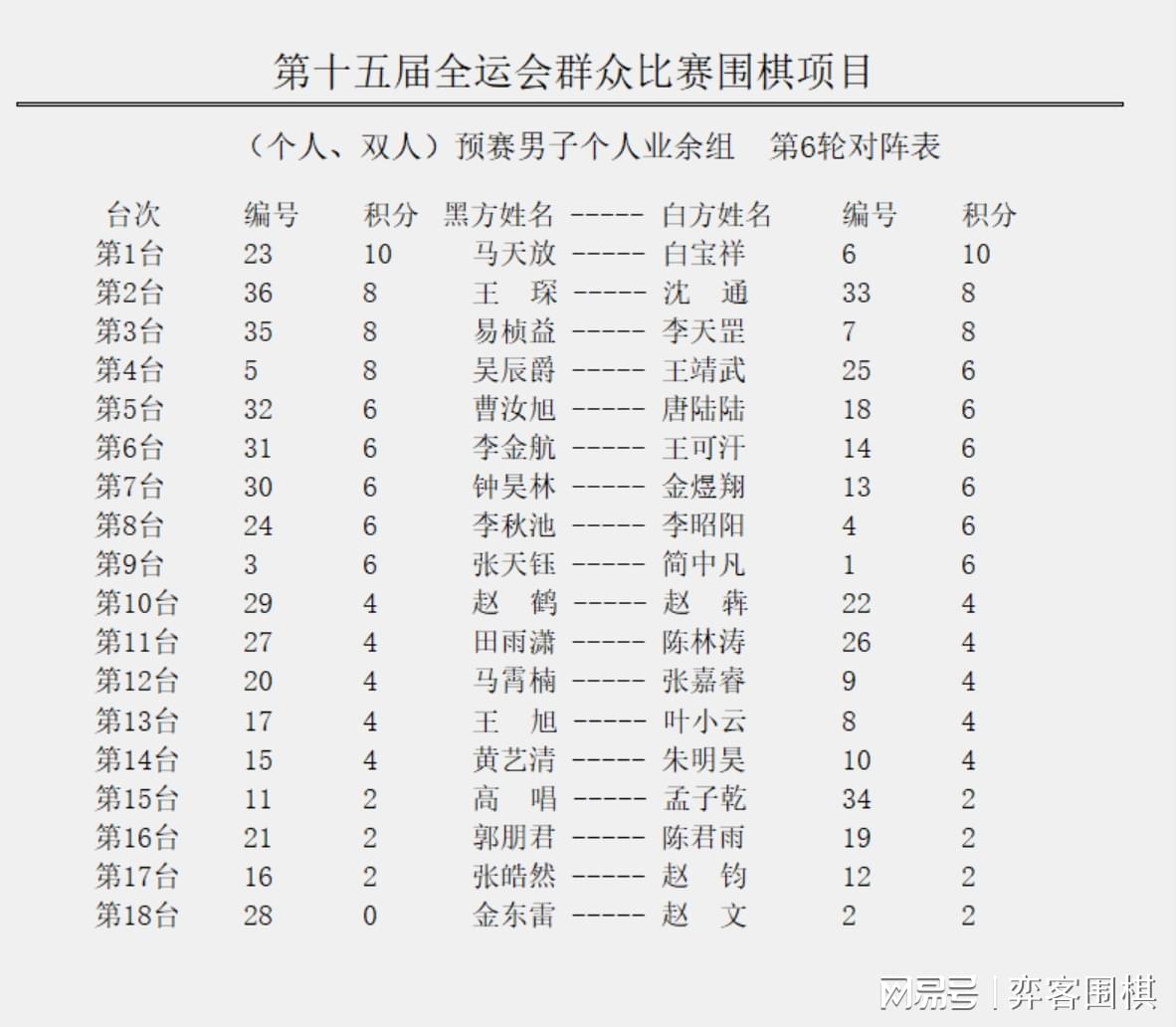 第十五届全运会群众比赛围棋项目

（个人、双人）预赛男子个人业余组 第6轮对阵表

| 台次 | 编号 | 积分 | 黑方姓名 | ----- | 白方姓名 | 编号 | 积分 |
|---|---|---|---|---|---|---|---|
| 第1台 | 23 | 10 | 马天放 | ----- | 白宝祥 | 6 | 10 |
| 第2台 | 36 | 8 | 王 琛 | ----- | 沈 通 | 33 | 8 |
| 第3台 | 35 | 8 | 易桢益 | ----- | 李天罡 | 7 | 8 |
| 第4台 | 5 | 8 | 吴辰爵 | ----- | 王靖武 | 25 | 6 |
| 第5台 | 32 | 6 | 曹汝旭 | ----- | 唐陆陆 | 18 | 6 |
| 第6台 | 31 | 6 | 李金航 | ----- | 王可汗 | 14 | 6 |
| 第7台 | 30 | 6 | 钟昊林 | ----- | 金煜翔 | 13 | 6 |
| 第8台 | 24 | 6 | 李秋池 | ----- | 李昭阳 | 4 | 6 |
| 第9台 | 3 | 6 | 张天钰 | ----- | 简中凡 | 1 | 6 |
| 第10台 | 29 | 4 | 赵 鹤 | ----- | 赵 犇 | 22 | 4 |
| 第11台 | 27 | 4 | 田雨潇 | ----- | 陈林涛 | 26 | 4 |
| 第12台 | 20 | 4 | 马霄楠 | ----- | 张嘉睿 | 9 | 4 |
| 第13台 | 17 | 4 | 王 旭 | ----- | 叶小云 | 8 | 4 |
| 第14台 | 15 | 4 | 黄艺清 | ----- | 朱明昊 | 10 | 4 |
| 第15台 | 11 | 2 | 高 唱 | ----- | 孟子乾 | 34 | 2 |
| 第16台 | 21 | 2 | 郭朋君 | ----- | 陈君雨 | 19 | 2 |
| 第17台 | 16 | 2 | 张皓然 | ----- | 赵 钧 | 12 | 2 |
| 第18台 | 28 | 0 | 金东雷 | ----- | 赵 文 | 2 | 2 |

网易号 | 弈客围棋